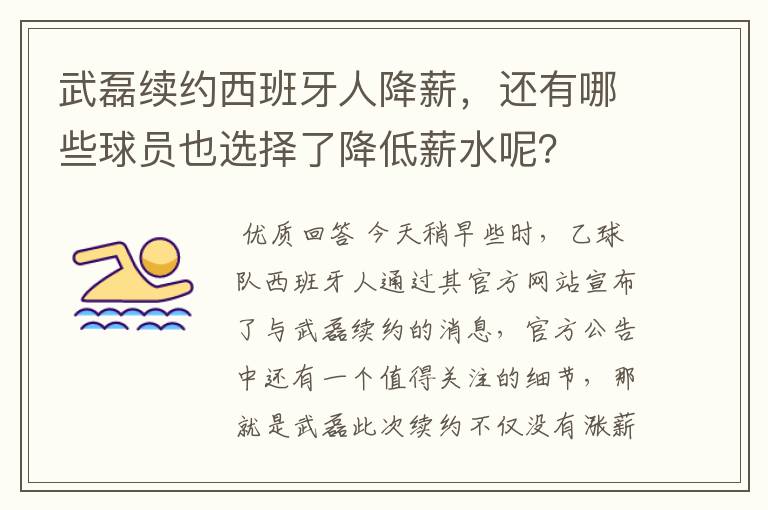 武磊续约西班牙人降薪，还有哪些球员也选择了降低薪水呢?

优质回答 今天稍早些时，乙球队西班牙人通过其官方网站宣布了与武磊续约的消息，官方公告中还有一个值得关注的细节，那就是武磊此次续约不仅没有涨薪